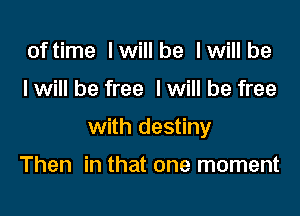 of time I will be I will be

I will be free I will be free

with destiny

Then in that one moment